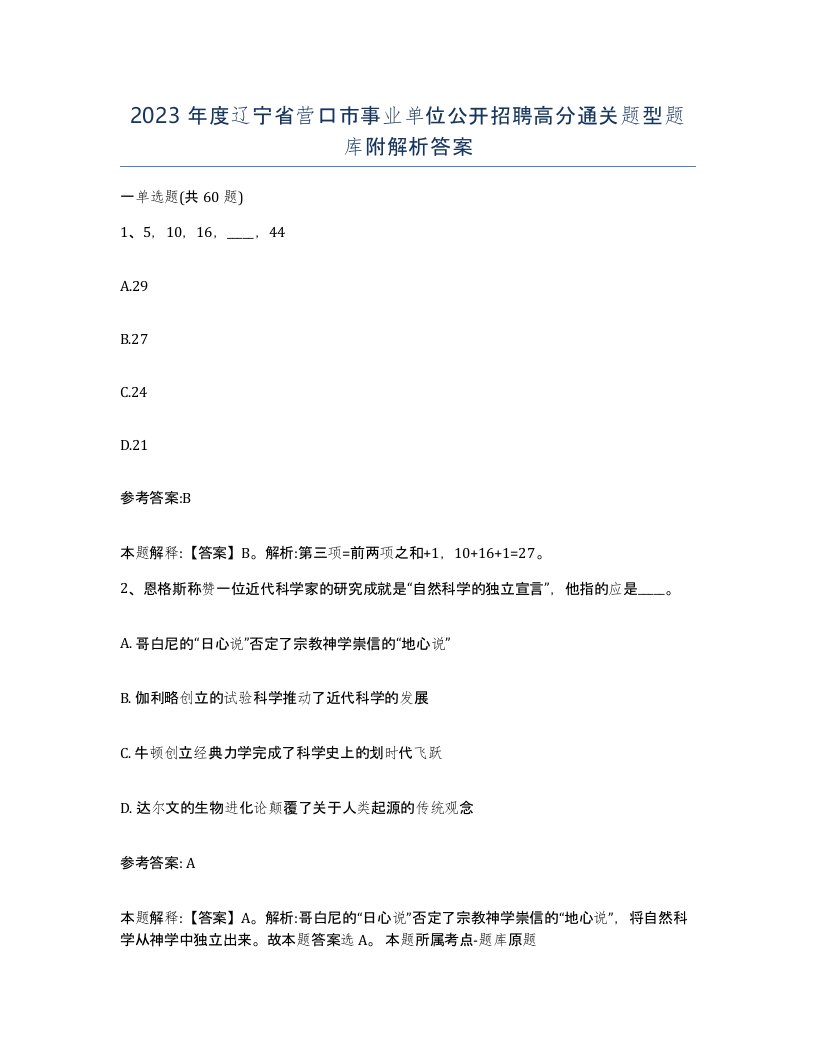 2023 年度辽宁省营口市事业单位公开招聘高分通关题型题库附解析答案

一单选题(共 60 题)

1、5，10，16，____，44

A.29

B.27

C.24

D.21

参考答案:B

本题解释:【答案】B。解析:第三项=前两项之和+1，10+16+1=27。

2、恩格斯称赞一位近代科学家的研究成就是“自然科学的独立宣言”，他指的应是____。

A. 哥白尼的“日心说”否定了宗教神学崇信的“地心说”

B. 伽利略创立的试验科学推动了近代科学的发展

C. 牛顿创立经典力学完成了科学史上的划时代飞跃

D. 达尔文的生物进化论颠覆了关于人类起源的传统观念

参考答案: A

本题解释:【答案】A。解析:哥白尼的“日心说”否定了宗教神学崇信的“地心说”，将自然科学从神学中独立出来。故本题答案选 A。 本题所属考点-题库原题